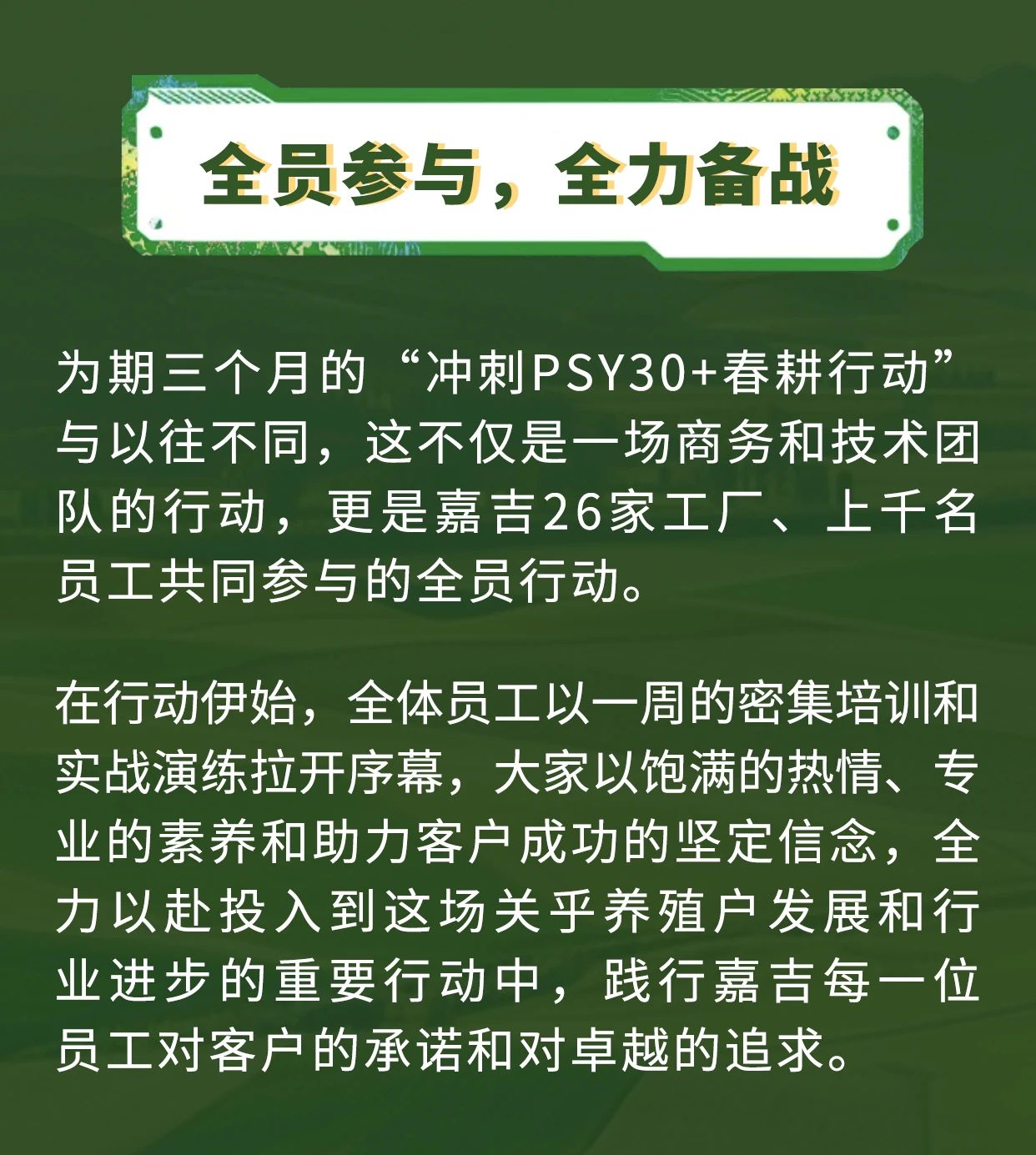 全员参与，全力备战

为期三个月的“冲刺PSY30+春耕行动”与以往不同，这不仅是一场商务和技术团队的行动，更是嘉吉26家工厂、上千名员工共同参与的全员行动。

在行动伊始，全体员工以一周的密集培训和实战演练拉开序幕，大家以饱满的热情、专业的素养和助力客户成功的坚定信念，全力以赴投入到这场关乎养殖户发展和行业进步的重要行动中，践行嘉吉每一位员工对客户的承诺和对卓越的追求。